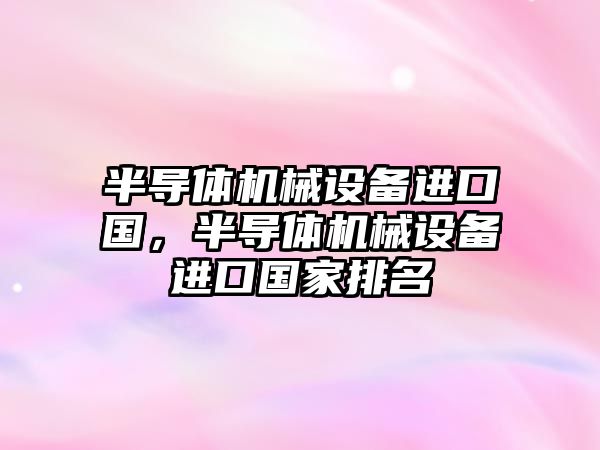 半导体机械设备进口国，半导体机械设备进口国家排名